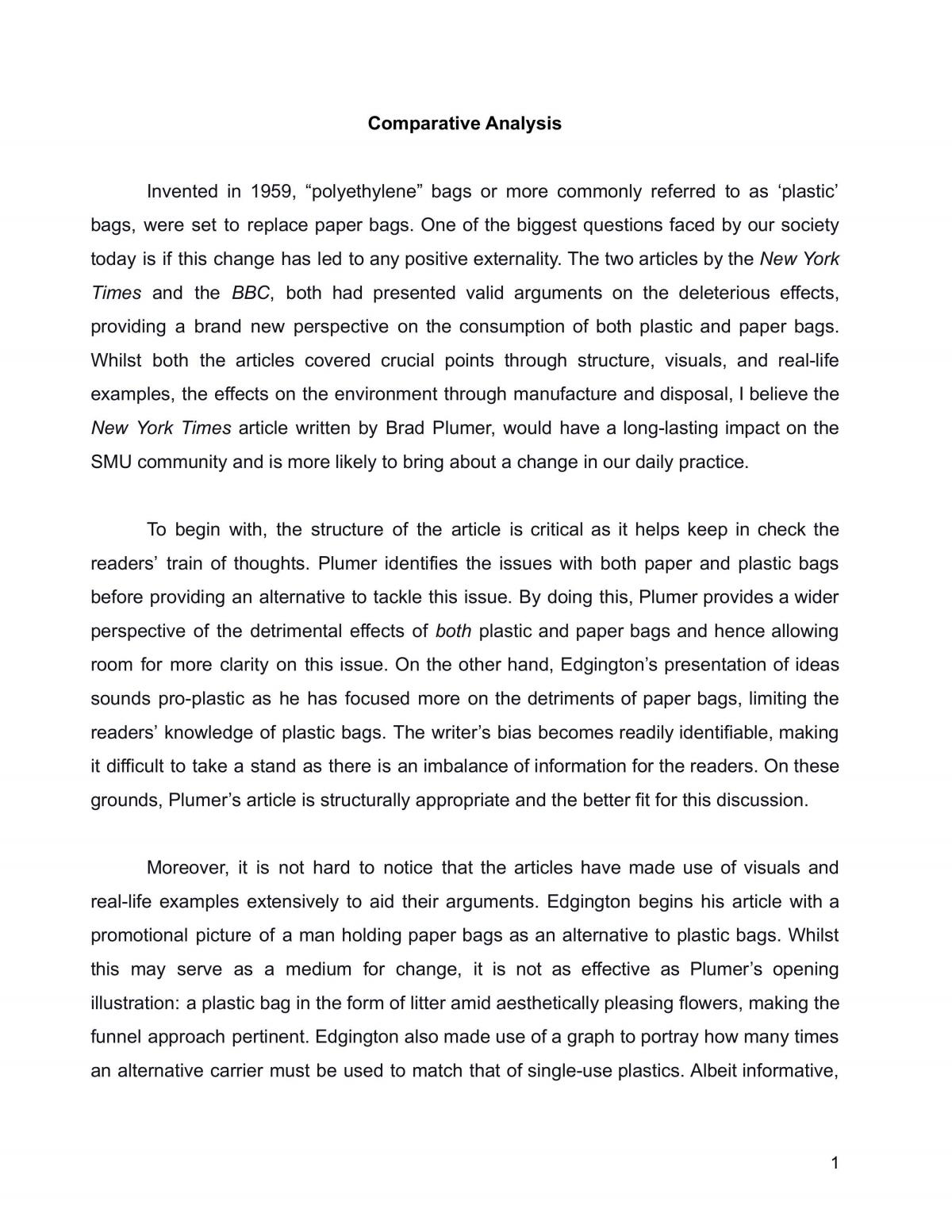 Comparative Analysis

Invented in 1959, "polyethylene" bags or more commonly referred to as 'plastic' bags, were set to replace paper bags. One of the biggest questions faced by our society today is if this change has led to any positive externality. The two articles by the New York Times and the BBC, both had presented valid arguments on the deleterious effects, providing a brand new perspective on the consumption of both plastic and paper bags. Whilst both the articles covered crucial points through structure, visuals, and real-life examples, the effects on the environment through manufacture and disposal, I believe the New York Times article written by Brad Plumer, would have a long-lasting impact on the SMU community and is more likely to bring about a change in our daily practice.

To begin with, the structure of the article is critical as it helps keep in check the readers' train of thoughts. Plumer identifies the issues with both paper and plastic bags before providing an alternative to tackle this issue. By doing this, Plumer provides a wider perspective of the detrimental effects of both plastic and paper bags and hence allowing room for more clarity on this issue. On the other hand, Edgington's presentation of ideas sounds pro-plastic as he has focused more on the detriments of paper bags, limiting the readers' knowledge of plastic bags. The writer's bias becomes readily identifiable, making it difficult to take a stand as there is an imbalance of information for the readers. On these grounds, Plumer's article is structurally appropriate and the better fit for this discussion.

Moreover, it is not hard to notice that the articles have made use of visuals and real-life examples extensively to aid their arguments. Edgington begins his article with a promotional picture of a man holding paper bags as an alternative to plastic bags. Whilst this may serve as a medium for change, it is not as effective as Plumer's opening illustration: a plastic bag in the form of litter amid aesthetically pleasing flowers, making the funnel approach pertinent. Edgington also made use of a graph to portray how many times an alternative carrier must be used to match that of single-use plastics. Albeit informative,

1